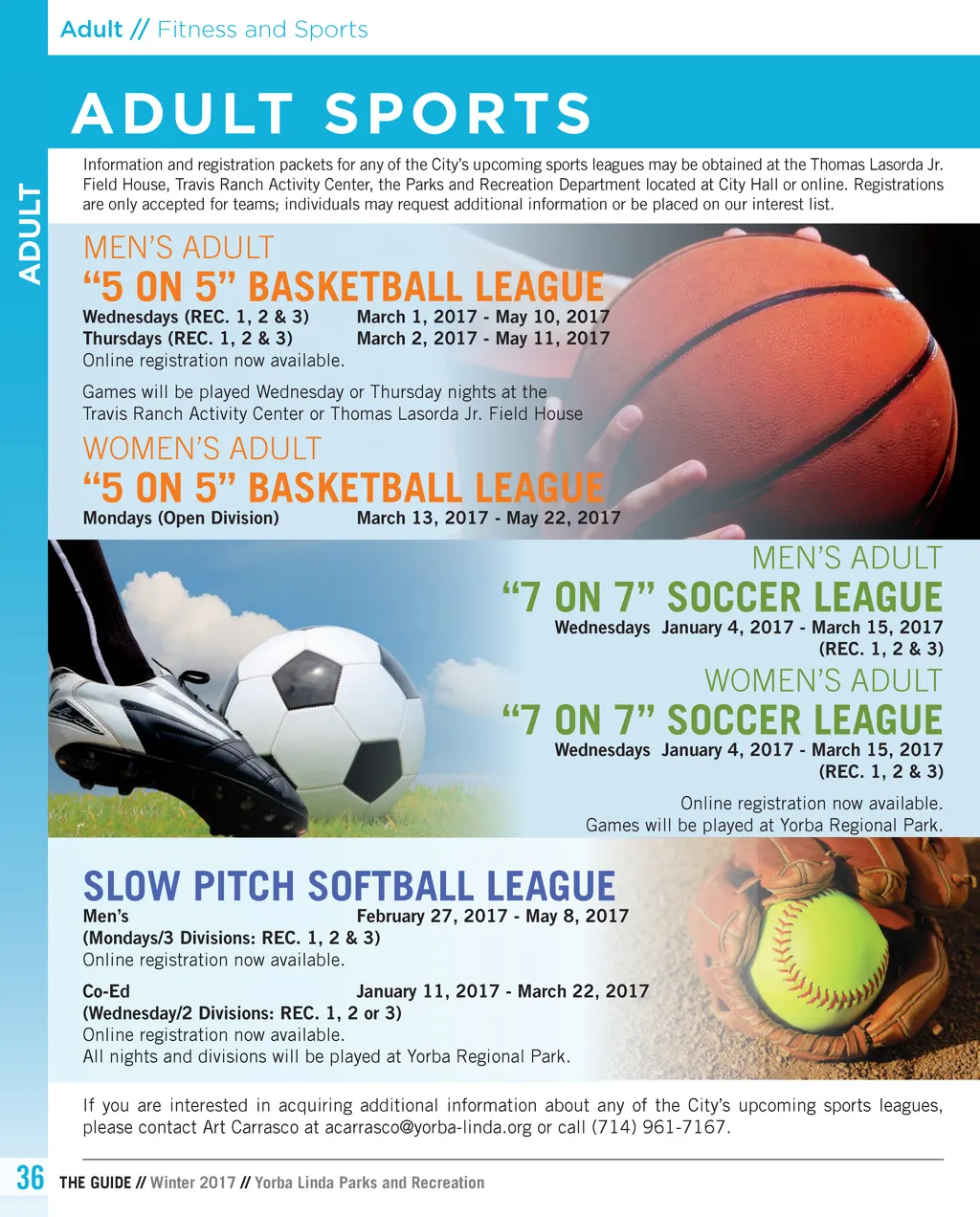 Adult // Fitness and Sports

ADULT

ADULT SPORTS

Information and registration packets for any of the City's upcoming sports leagues may be obtained at the Thomas Lasorda Jr. Field House, Travis Ranch Activity Center, the Parks and Recreation Department located at City Hall or online. Registrations are only accepted for teams; individuals may request additional information or be placed on our interest list.

MEN'S ADULT
"5 ON 5" BASKETBALL LEAGUE
Wednesdays (REC. 1, 2 & 3) March 1, 2017 - May 10, 2017
Thursdays (REC. 1, 2 & 3) March 2, 2017 - May 11, 2017
Online registration now available.

Games will be played Wednesday or Thursday nights at the Travis Ranch Activity Center or Thomas Lasorda Jr. Field House

WOMEN'S ADULT
"5 ON 5" BASKETBALL LEAGUE
Mondays (Open Division) March 13, 2017 - May 22, 2017

MEN'S ADULT
"7 ON 7" SOCCER LEAGUE
Wednesdays January 4, 2017 - March 15, 2017
(REC. 1, 2 & 3)

WOMEN'S ADULT
"7 ON 7" SOCCER LEAGUE
Wednesdays January 4, 2017 - March 15, 2017
(REC. 1, 2 & 3)

Online registration now available.
Games will be played at Yorba Regional Park.

SLOW PITCH SOFTBALL LEAGUE
Men's February 27, 2017 - May 8, 2017
(Mondays/3 Divisions: REC. 1, 2 & 3)
Online registration now available.

Co-Ed January 11, 2017 - March 22, 2017
(Wednesday/2 Divisions: REC. 1, 2 or 3)
Online registration now available.
All nights and divisions will be played at Yorba Regional Park.

If you are interested in acquiring additional information about any of the City's upcoming sports leagues, please contact Art Carrasco at acarrasco@yorba-linda.org or call (714) 961-7167.

36 THE GUIDE // Winter 2017 // Yorba Linda Parks and Recreation